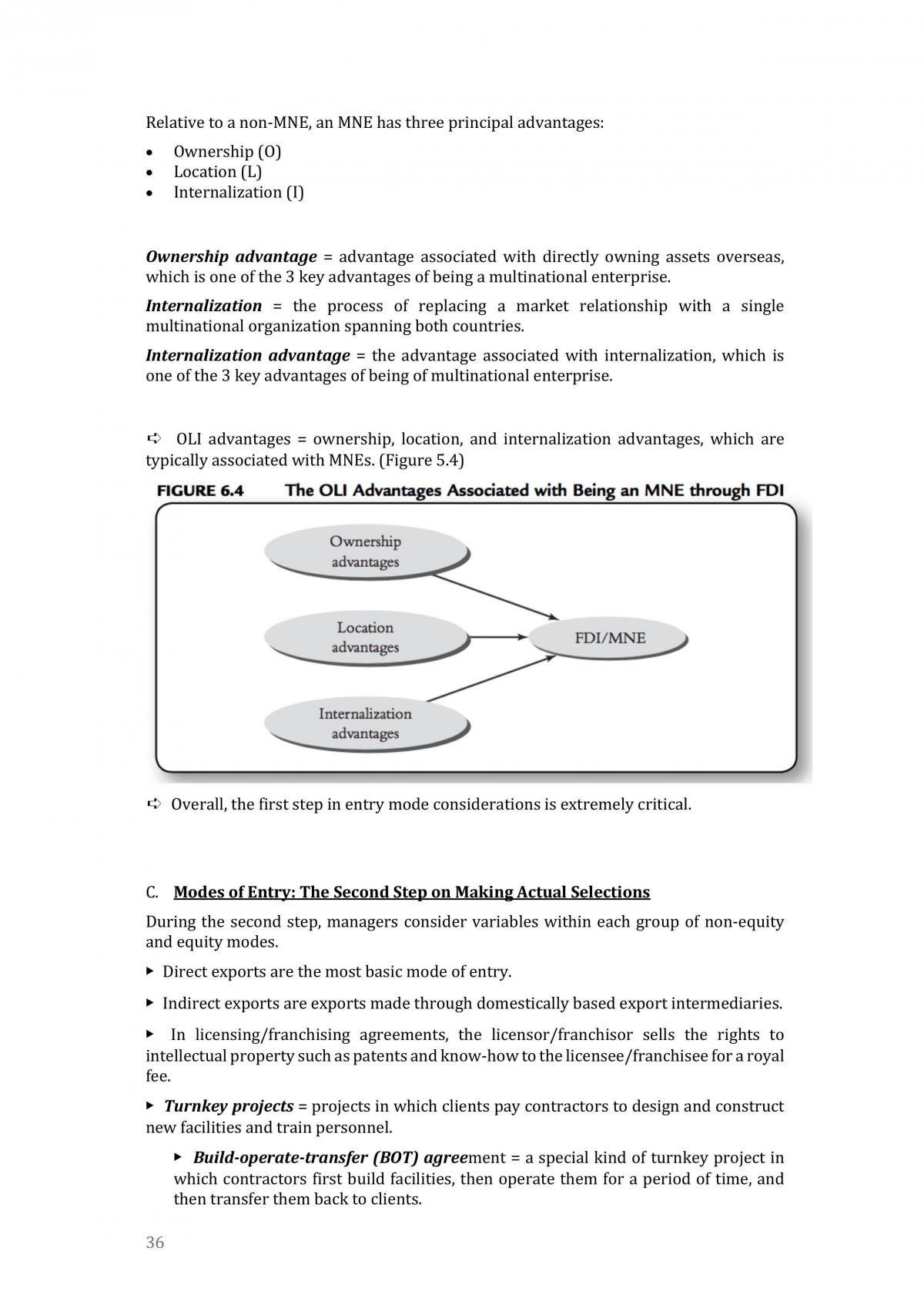 Relative to a non-MNE, an MNE has three principal advantages:

• Ownership (O)
• Location (L)
• Internalization (I)

Ownership advantage = advantage associated with directly owning assets overseas, which is one of the 3 key advantages of being a multinational enterprise.

Internalization = the process of replacing a market relationship with a single multinational organization spanning both countries.

Internalization advantage = the advantage associated with internalization, which is one of the 3 key advantages of being of multinational enterprise.

➪ OLI advantages = ownership, location, and internalization advantages, which are typically associated with MNEs. (Figure 5.4)

FIGURE 6.4 The OLI Advantages Associated with Being an MNE through FDI

Ownership advantages

Location advantages

Internalization advantages

FDI/MNE

➪ Overall, the first step in entry mode considerations is extremely critical.

C. Modes of Entry: The Second Step on Making Actual Selections

During the second step, managers consider variables within each group of non-equity and equity modes.

▸ Direct exports are the most basic mode of entry.

▸ Indirect exports are exports made through domestically based export intermediaries.

▸ In licensing/franchising agreements, the licensor/franchisor sells the rights to intellectual property such as patents and know-how to the licensee/franchisee for a royal fee.

▸ Turnkey projects = projects in which clients pay contractors to design and construct new facilities and train personnel.

▸ Build-operate-transfer (BOT) agreement = a special kind of turnkey project in which contractors first build facilities, then operate them for a period of time, and then transfer them back to clients.

36